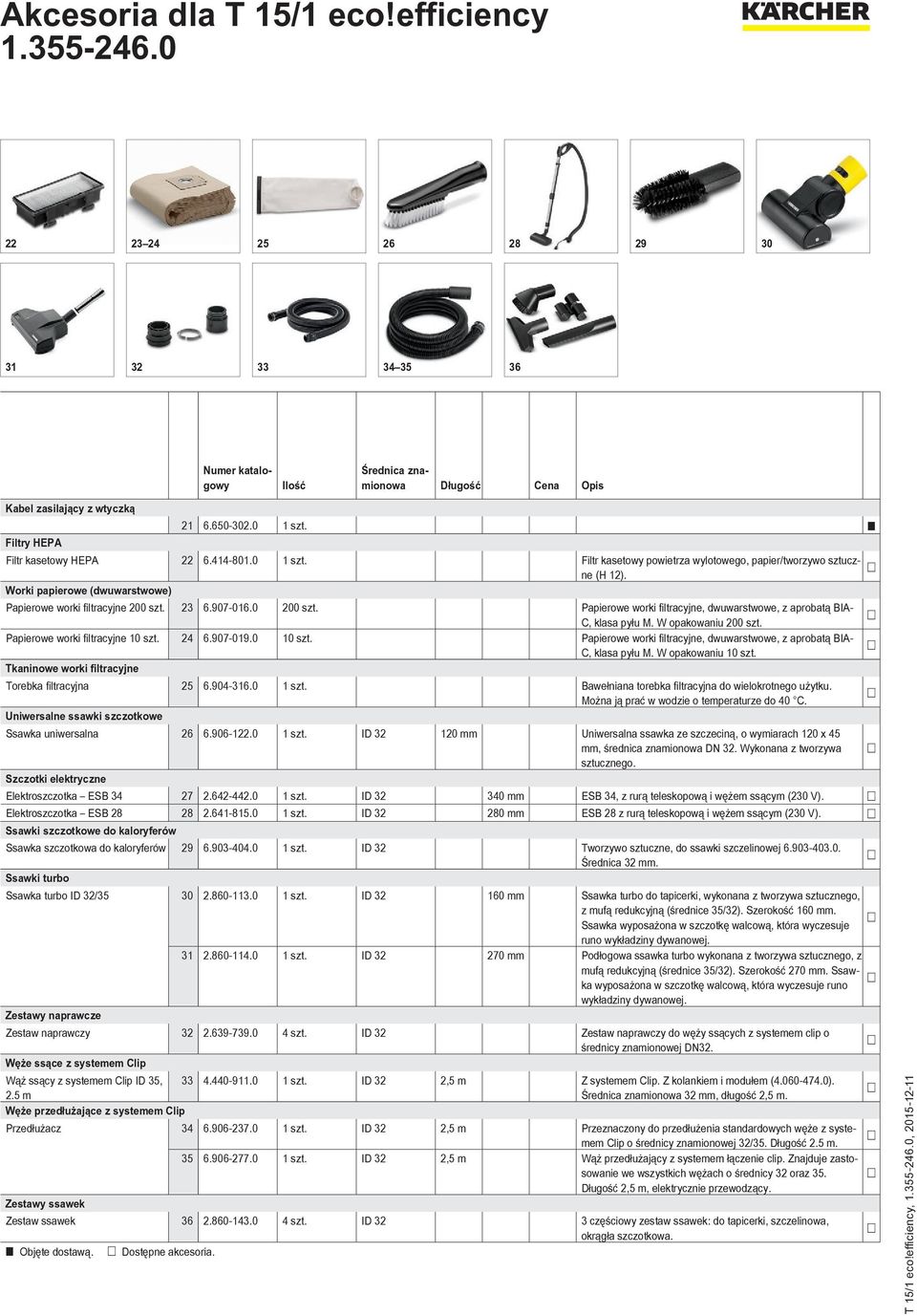 Akcesoria dla T 15/1 eco!efficiency 1.355-246.0

KÄRCHER

22
23–24
25
26
28
29
30

31
32
33
34–35
36

| | | Numer katalogowy | Ilość | Średnica znamionowa | Długość | Cena | Opis | |
|---|---|---|---|---|---|---|---|---|
| Kabel zasilający z wtyczką | | | | | | | | |
| | 21 | 6.650-302.0 | 1 szt. | | | | | ■ |
| Filtry HEPA | | | | | | | | |
| Filtr kasetowy HEPA | 22 | 6.414-801.0 | 1 szt. | | | | Filtr kasetowy powietrza wylotowego, papier/tworzywo sztuczne (H 12). | □ |
| Worki papierowe (dwuwarstwowe) | | | | | | | | |
| Papierowe worki filtracyjne 200 szt. | 23 | 6.907-016.0 | 200 szt. | | | | Papierowe worki filtracyjne, dwuwarstwowe, z aprobatą BIA-C, klasa pyłu M. W opakowaniu 200 szt. | □ |
| Papierowe worki filtracyjne 10 szt. | 24 | 6.907-019.0 | 10 szt. | | | | Papierowe worki filtracyjne, dwuwarstwowe, z aprobatą BIA-C, klasa pyłu M. W opakowaniu 10 szt. | □ |
| Tkaninowe worki filtracyjne | | | | | | | | |
| Torebka filtracyjna | 25 | 6.904-316.0 | 1 szt. | | | | Bawełniana torebka filtracyjna do wielokrotnego użytku. Można ją prać w wodzie o temperaturze do 40 °C. | □ |
| Uniwersalne ssawki szczotkowe | | | | | | | | |
| Ssawka uniwersalna | 26 | 6.906-122.0 | 1 szt. | ID 32 | 120 mm | | Uniwersalna ssawka ze szczeciną, o wymiarach 120 x 45 mm, średnica znamionowa DN 32. Wykonana z tworzywa sztucznego. | □ |
| Szczotki elektryczne | | | | | | | | |
| Elektroszczotka – ESB 34 | 27 | 2.642-442.0 | 1 szt. | ID 32 | 340 mm | | ESB 34, z rurą teleskopową i wężem ssącym (230 V). | □ |
| Elektroszczotka – ESB 28 | 28 | 2.641-815.0 | 1 szt. | ID 32 | 280 mm | | ESB 28 z rurą teleskopową i wężem ssącym (230 V). | □ |
| Ssawki szczotkowe do kaloryferów | | | | | | | | |
| Ssawka szczotkowa do kaloryferów | 29 | 6.903-404.0 | 1 szt. | ID 32 | | | Tworzywo sztuczne, do ssawki szczelinowej 6.903-403.0. Średnica 32 mm. | □ |
| Ssawki turbo | | | | | | | | |
| Ssawka turbo ID 32/35 | 30 | 2.860-113.0 | 1 szt. | ID 32 | 160 mm | | Ssawka turbo do tapicerki, wykonana z tworzywa sztucznego, z mufą redukcyjną (średnice 35/32). Szerokość 160 mm. Ssawka wyposażona w szczotkę walcową, która wyczesuje runo wykładziny dywanowej. | □ |
| | 31 | 2.860-114.0 | 1 szt. | ID 32 | 270 mm | | Podłogowa ssawka turbo wykonana z tworzywa sztucznego, z mufą redukcyjną (średnice 35/32). Szerokość 270 mm. Ssawka wyposażona w szczotkę walcową, która wyczesuje runo wykładziny dywanowej. | □ |
| Zestawy naprawcze | | | | | | | | |
| Zestaw naprawczy | 32 | 2.639-739.0 | 4 szt. | ID 32 | | | Zestaw naprawczy do węży ssących z systemem clip o średnicy znamionowej DN32. | □ |
| Węże ssące z systemem Clip | | | | | | | | |
| Wąż ssący z systemem Clip ID 35, 2,5 m | 33 | 4.440-911.0 | 1 szt. | ID 32 | 2,5 m | | Z systemem Clip. Z kolankiem i modułem (4.060-474.0). Średnica znamionowa 32 mm, długość 2,5 m. | □ |
| Węże przedłużające z systemem Clip | | | | | | | | |
| Przedłużacz | 34 | 6.906-237.0 | 1 szt. | ID 32 | 2,5 m | | Przeznaczony do przedłużenia standardowych węże z systemem Clip o średnicy znamionowej 32/35. Długość 2,5 m. | □ |
| | 35 | 6.906-277.0 | 1 szt. | ID 32 | 2,5 m | | Wąż przedłużający z systemem łączenie clip. Znajduje zastosowanie we wszystkich wężach o średnicy 32 oraz 35. Długość 2,5 m, elektrycznie przewodzący. | □ |
| Zestawy ssawek | | | | | | | | |
| Zestaw ssawek | 36 | 2.860-143.0 | 4 szt. | ID 32 | | | 3 częściowy zestaw ssawek: do tapicerki, szczelinowa, okrągła szczotkowa. | □ |

■ Objęte dostawą. □ Dostępne akcesoria.

T 15/1 eco!efficiency, 1.355-246.0, 2015-12-11